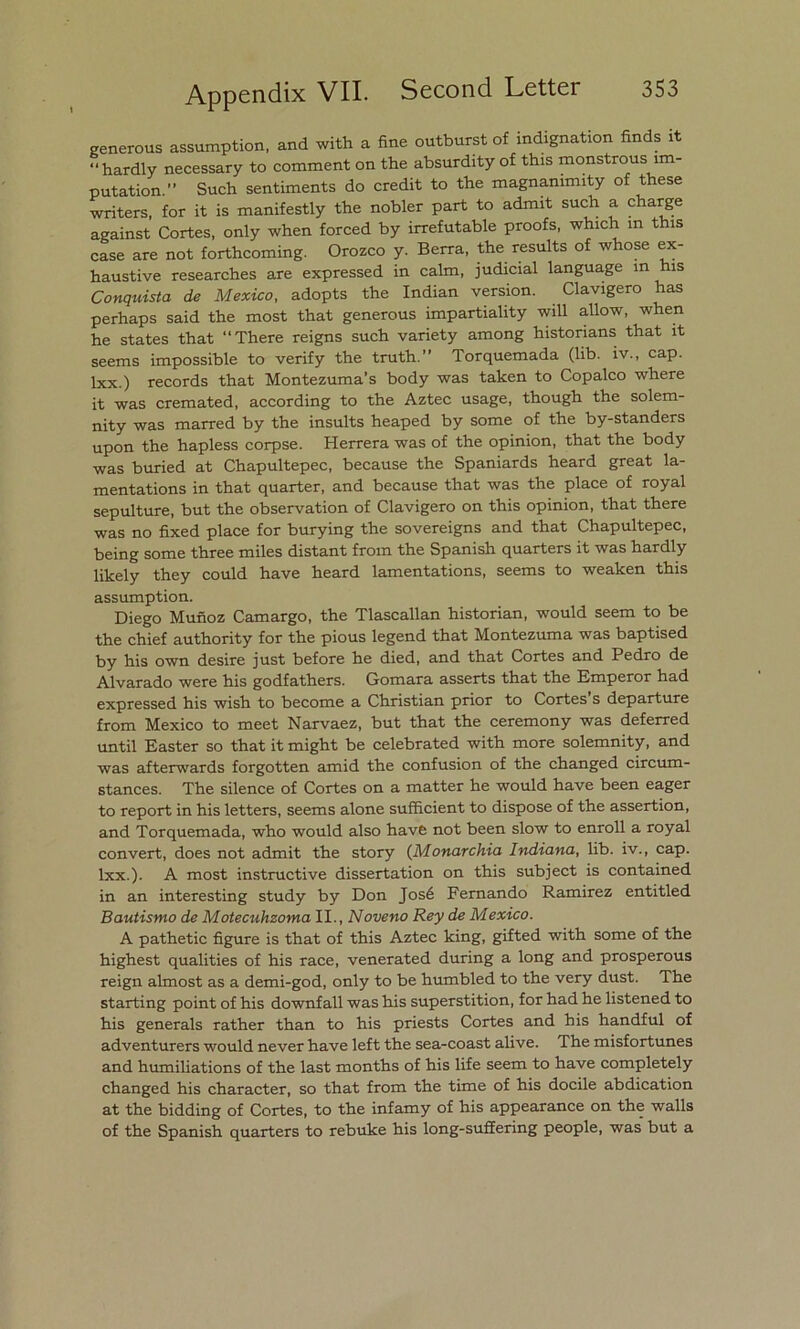 Appendix VII. Second Letter 353

generous assumption, and with a fine outburst of indignation finds it "hardly necessary to comment on the absurdity of this monstrous imputation." Such sentiments do credit to the magnanimity of these writers, for it is manifestly the nobler part to admit such a charge against Cortes, only when forced by irrefutable proofs, which in this case are not forthcoming. Orozco y. Berra, the results of whose exhaustive researches are expressed in calm, judicial language in his Conquista de Mexico, adopts the Indian version. Clavigero has perhaps said the most that generous impartiality will allow, when he states that "There reigns such variety among historians that it seems impossible to verify the truth." Torquemada (lib. iv., cap. lxx.) records that Montezuma's body was taken to Copalco where it was cremated, according to the Aztec usage, though the solemnity was marred by the insults heaped by some of the by-standers upon the hapless corpse. Herrera was of the opinion, that the body was buried at Chapultepec, because the Spaniards heard great lamentations in that quarter, and because that was the place of royal sepulture, but the observation of Clavigero on this opinion, that there was no fixed place for burying the sovereigns and that Chapultepec, being some three miles distant from the Spanish quarters it was hardly likely they could have heard lamentations, seems to weaken this assumption.

Diego Muñoz Camargo, the Tlascallan historian, would seem to be the chief authority for the pious legend that Montezuma was baptised by his own desire just before he died, and that Cortes and Pedro de Alvarado were his godfathers. Gomara asserts that the Emperor had expressed his wish to become a Christian prior to Cortes's departure from Mexico to meet Narvaez, but that the ceremony was deferred until Easter so that it might be celebrated with more solemnity, and was afterwards forgotten amid the confusion of the changed circumstances. The silence of Cortes on a matter he would have been eager to report in his letters, seems alone sufficient to dispose of the assertion, and Torquemada, who would also have not been slow to enroll a royal convert, does not admit the story (Monarchia Indiana, lib. iv., cap. lxx.). A most instructive dissertation on this subject is contained in an interesting study by Don José Fernando Ramirez entitled Bautismo de Motecuhzoma II., Noveno Rey de Mexico.

A pathetic figure is that of this Aztec king, gifted with some of the highest qualities of his race, venerated during a long and prosperous reign almost as a demi-god, only to be humbled to the very dust. The starting point of his downfall was his superstition, for had he listened to his generals rather than to his priests Cortes and his handful of adventurers would never have left the sea-coast alive. The misfortunes and humiliations of the last months of his life seem to have completely changed his character, so that from the time of his docile abdication at the bidding of Cortes, to the infamy of his appearance on the walls of the Spanish quarters to rebuke his long-suffering people, was but a